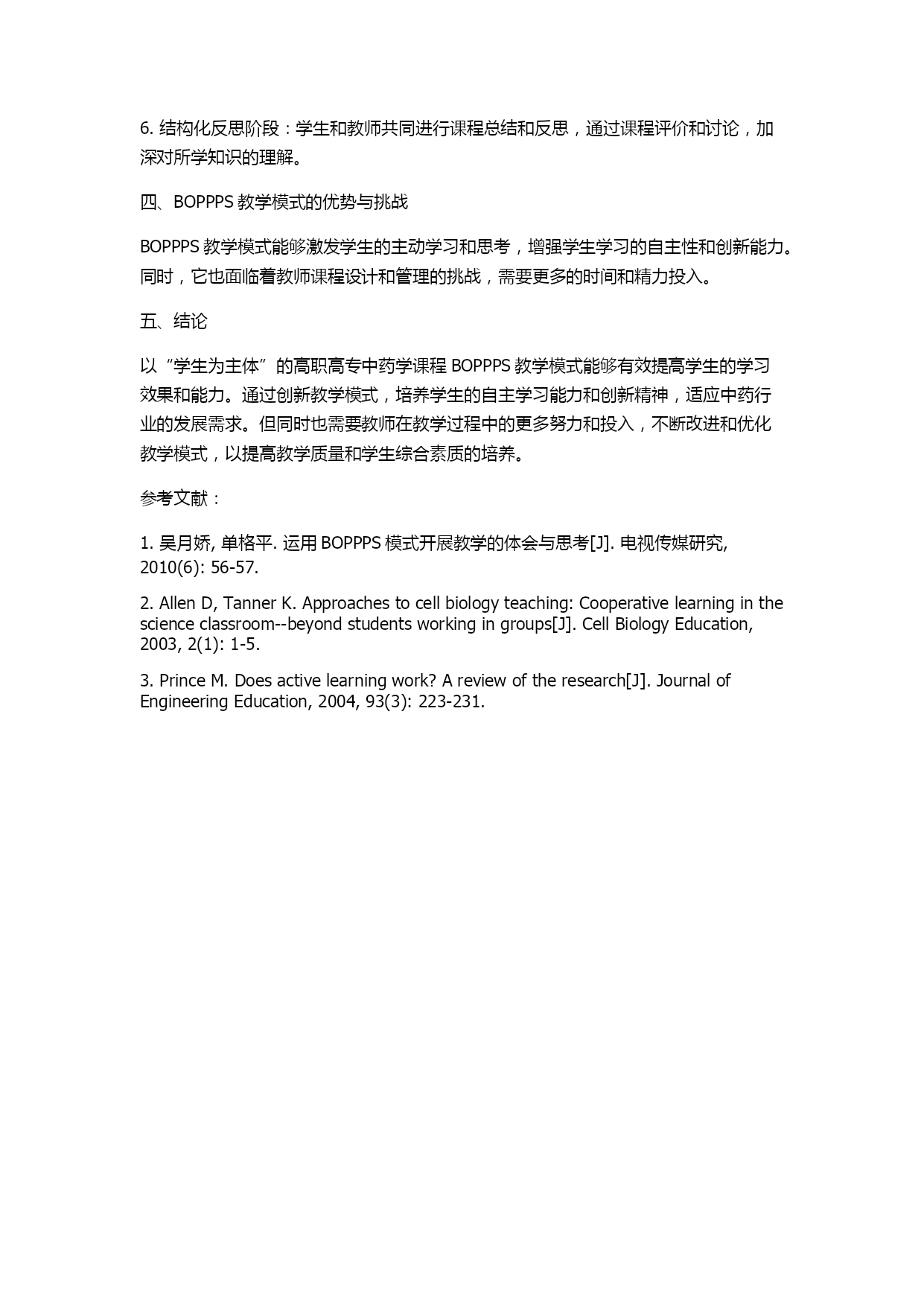 6. 结构化反思阶段：学生和教师共同进行课程总结和反思，通过课程评价和讨论，加深对所学知识的理解。

四、BOPPPS 教学模式的优势与挑战

BOPPPS 教学模式能够激发学生的主动学习和思考，增强学生学习的自主性和创新能力。同时，它也面临着教师课程设计和管理的挑战，需要更多的时间和精力投入。

五、结论

以“学生为主体”的高职高专中药学课程 BOPPPS 教学模式能够有效提高学生的学习效果和能力。通过创新教学模式，培养学生的自主学习能力和创新精神，适应中药行业的发展需求。但同时也需要教师在教学过程中的更多努力和投入，不断改进和优化教学模式，以提高教学质量和学生综合素质的培养。

参考文献：

1. 吴月娇, 单格平. 运用 BOPPPS 模式开展教学的体会与思考[J]. 电视传媒研究, 2010(6): 56-57.

2. Allen D, Tanner K. Approaches to cell biology teaching: Cooperative learning in the science classroom--beyond students working in groups[J]. Cell Biology Education, 2003, 2(1): 1-5.

3. Prince M. Does active learning work? A review of the research[J]. Journal of Engineering Education, 2004, 93(3): 223-231.